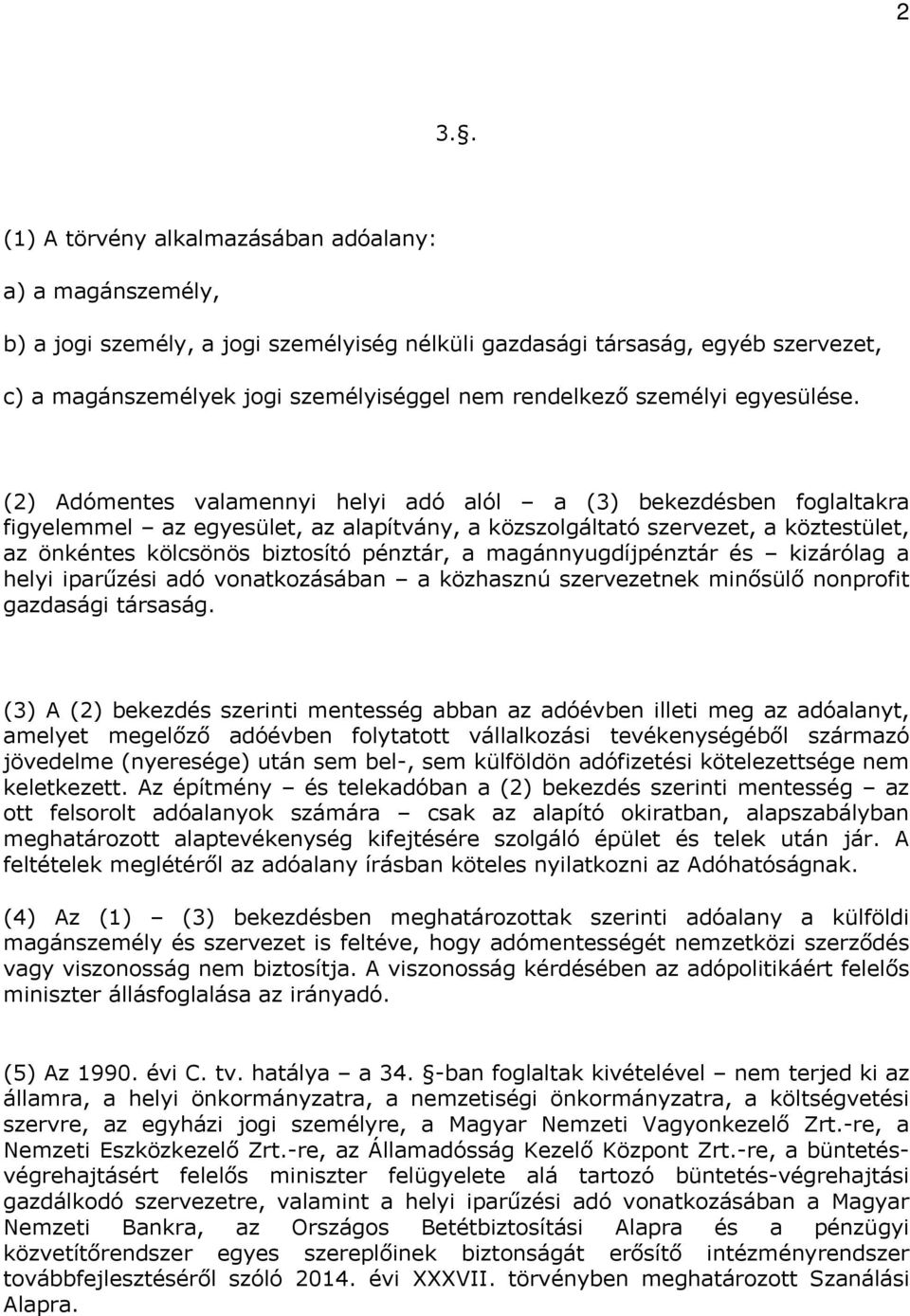 2

3.§.

(1) A törvény alkalmazásában adóalany:

a) a magánszemély,

b) a jogi személy, a jogi személyiség nélküli gazdasági társaság, egyéb szervezet,

c) a magánszemélyek jogi személyiséggel nem rendelkező személyi egyesülése.

(2) Adómentes valamennyi helyi adó alól – a (3) bekezdésben foglaltakra figyelemmel – az egyesület, az alapítvány, a közszolgáltató szervezet, a köztestület, az önkéntes kölcsönös biztosító pénztár, a magánnyugdíjpénztár és – kizárólag a helyi iparűzési adó vonatkozásában – a közhasznú szervezetnek minősülő nonprofit gazdasági társaság.

(3) A (2) bekezdés szerinti mentesség abban az adóévben illeti meg az adóalanyt, amelyet megelőző adóévben folytatott vállalkozási tevékenységéből származó jövedelme (nyeresége) után sem bel-, sem külföldön adófizetési kötelezettsége nem keletkezett. Az építmény – és telekadóban a (2) bekezdés szerinti mentesség – az ott felsorolt adóalanyok számára – csak az alapító okiratban, alapszabályban meghatározott alaptevékenység kifejtésére szolgáló épület és telek után jár. A feltételek meglétéről az adóalany írásban köteles nyilatkozni az Adóhatóságnak.

(4) Az (1) – (3) bekezdésben meghatározottak szerinti adóalany a külföldi magánszemély és szervezet is feltéve, hogy adómentességét nemzetközi szerződés vagy viszonosság nem biztosítja. A viszonosság kérdésében az adópolitikáért felelős miniszter állásfoglalása az irányadó.

(5) Az 1990. évi C. tv. hatálya – a 34. §-ban foglaltak kivételével – nem terjed ki az államra, a helyi önkormányzatra, a nemzetiségi önkormányzatra, a költségvetési szervre, az egyházi jogi személyre, a Magyar Nemzeti Vagyonkezelő Zrt.-re, a Nemzeti Eszközkezelő Zrt.-re, az Államadósság Kezelő Központ Zrt.-re, a büntetés-végrehajtásért felelős miniszter felügyelete alá tartozó büntetés-végrehajtási gazdálkodó szervezetre, valamint a helyi iparűzési adó vonatkozásában a Magyar Nemzeti Bankra, az Országos Betétbiztosítási Alapra és a pénzügyi közvetítőrendszer egyes szereplőinek biztonságát erősítő intézményrendszer továbbfejlesztéséről szóló 2014. évi XXXVII. törvényben meghatározott Szanálási Alapra.